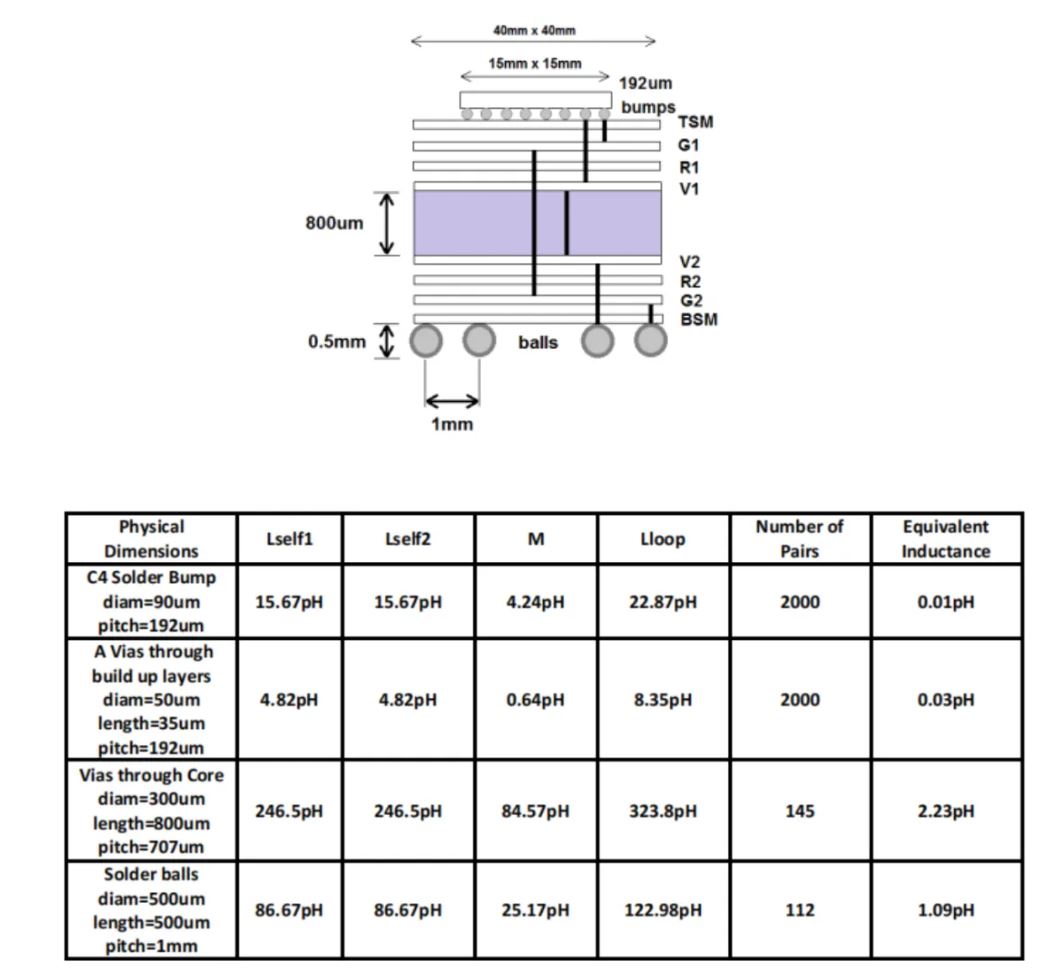 40mm x 40mm

15mm x 15mm

192um bumps

TSM
G1
R1
V1

800um

V2
R2
G2
BSM

0.5mm

balls

1mm

| Physical Dimensions | Lself1 | Lself2 | M | Lloop | Number of Pairs | Equivalent Inductance |
|---|---|---|---|---|---|---|
| C4 Solder Bump diam=90um pitch=192um | 15.67pH | 15.67pH | 4.24pH | 22.87pH | 2000 | 0.01pH |
| A Vias through build up layers diam=50um length=35um pitch=192um | 4.82pH | 4.82pH | 0.64pH | 8.35pH | 2000 | 0.03pH |
| Vias through Core diam=300um length=800um pitch=707um | 246.5pH | 246.5pH | 84.57pH | 323.8pH | 145 | 2.23pH |
| Solder balls diam=500um length=500um pitch=1mm | 86.67pH | 86.67pH | 25.17pH | 122.98pH | 112 | 1.09pH |